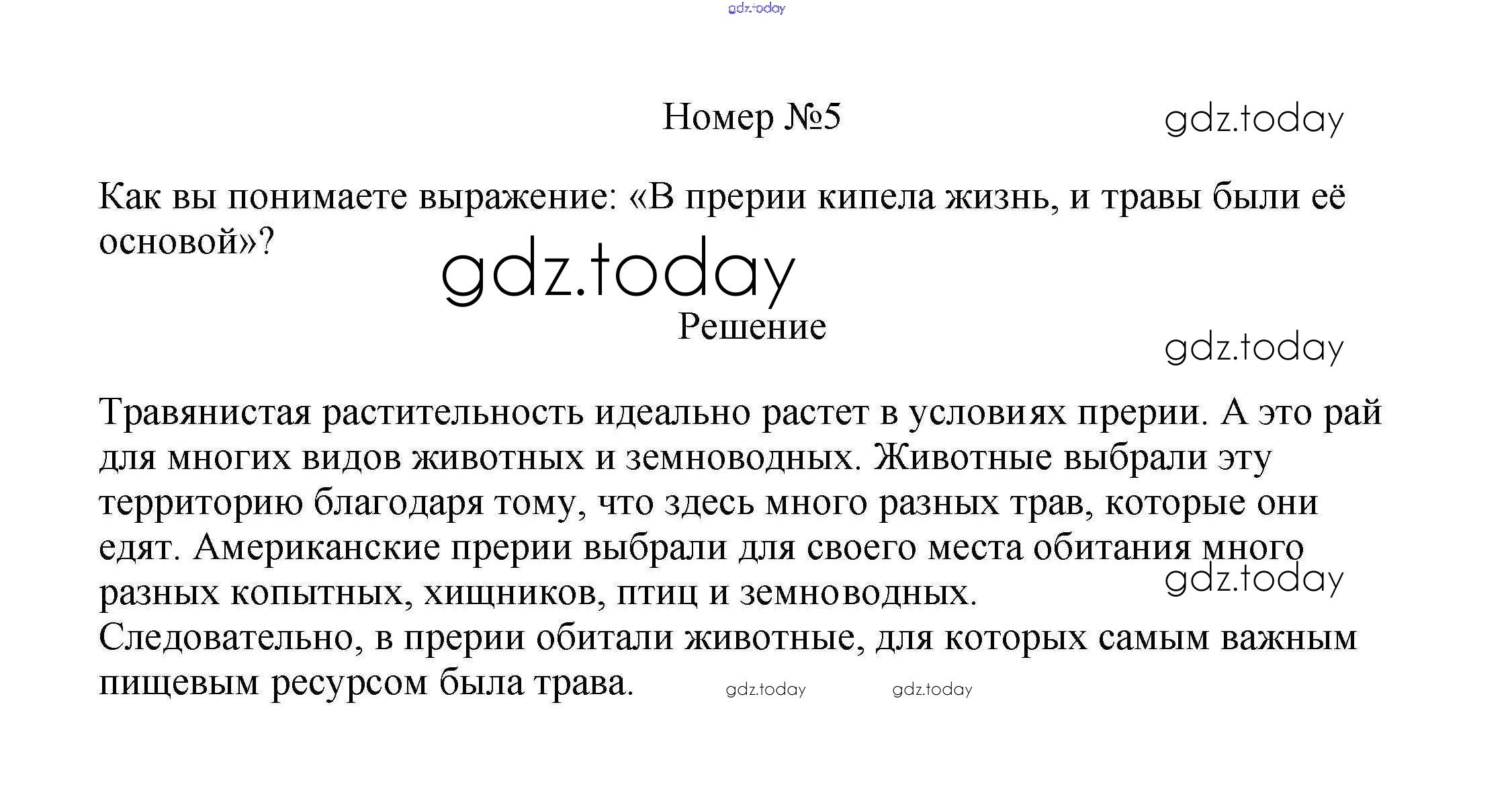 gdz.today

Номер №5

gdz.today

Как вы понимаете выражение: «В прерии кипела жизнь, и травы были её основой»?

gdz.today

Решение

gdz.today

Травянистая растительность идеально растет в условиях прерии. А это рай для многих видов животных и земноводных. Животные выбрали эту территорию благодаря тому, что здесь много разных трав, которые они едят. Американские прерии выбрали для своего места обитания много разных копытных, хищников, птиц и земноводных.

gdz.today

Следовательно, в прерии обитали животные, для которых самым важным пищевым ресурсом была трава.

gdz.today gdz.today